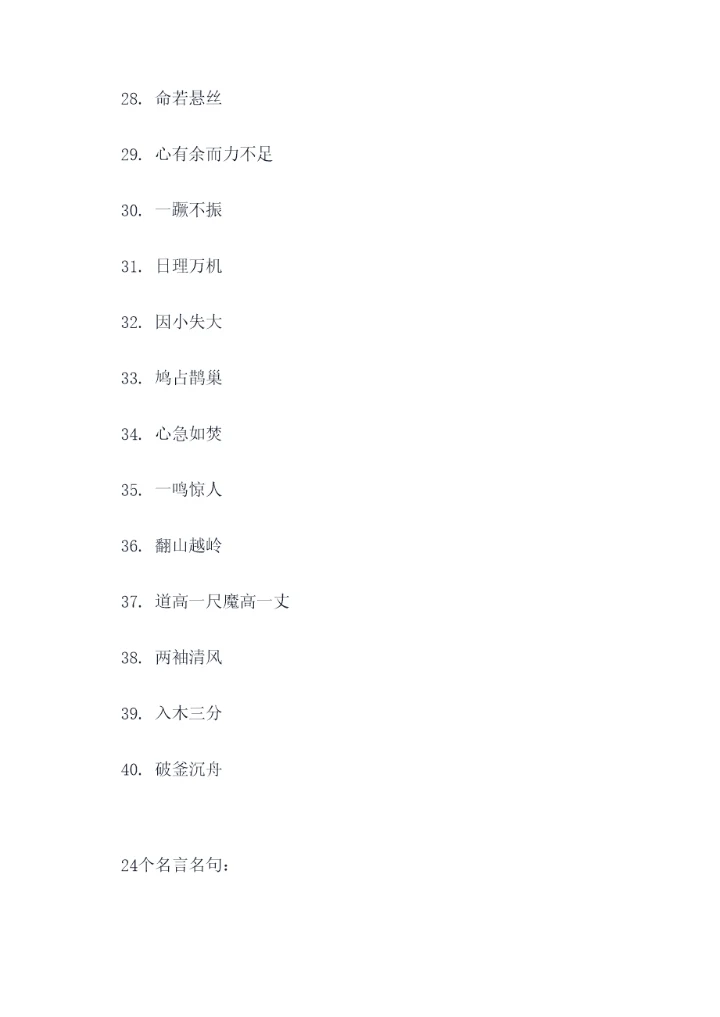 28. 命若悬丝

29. 心有余而力不足

30. 一蹶不振

31. 日理万机

32. 因小失大

33. 鸠占鹊巢

34. 心急如焚

35. 一鸣惊人

36. 翻山越岭

37. 道高一尺魔高一丈

38. 两袖清风

39. 入木三分

40. 破釜沉舟

24个名言名句：